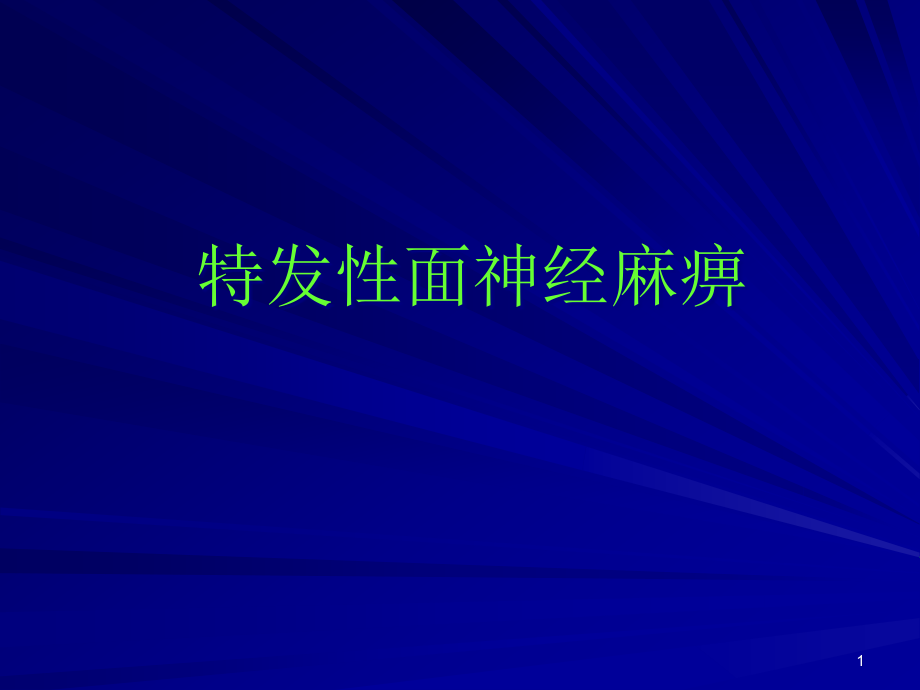 特发性面神经麻痹

1